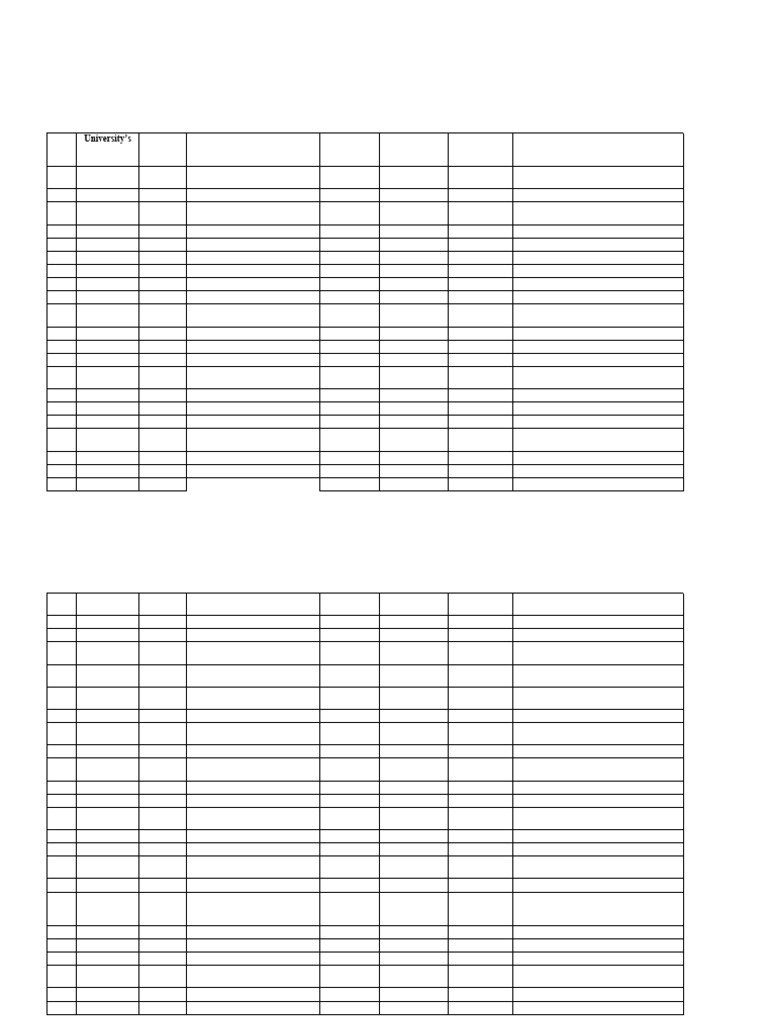 University's